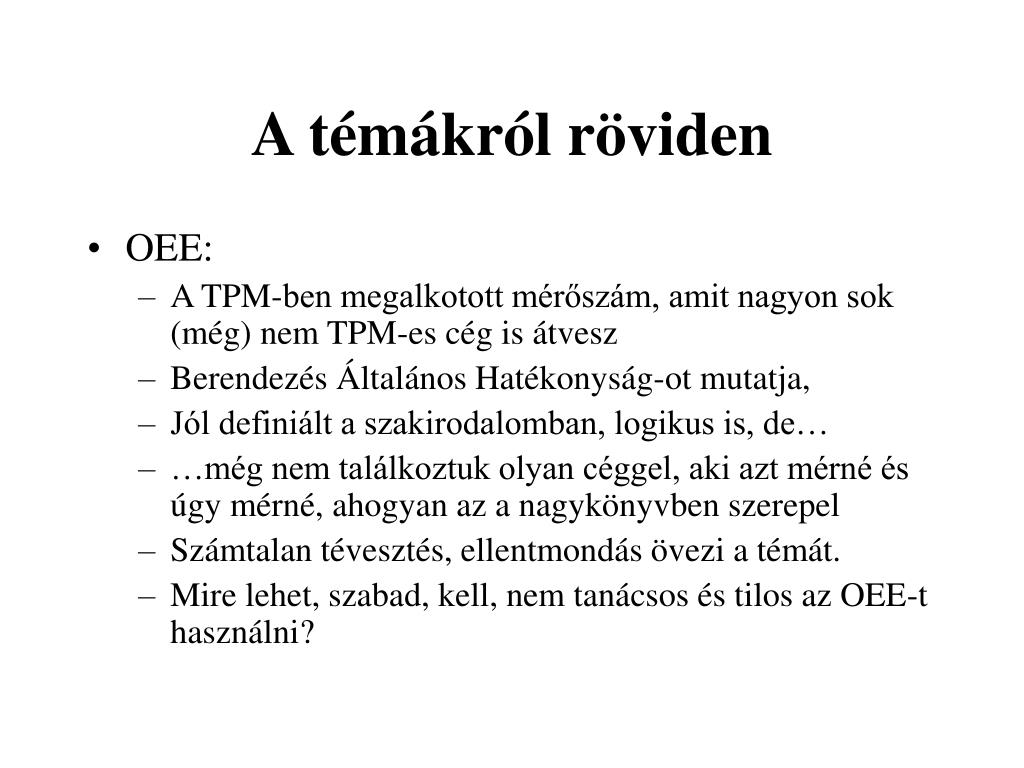 A témákról röviden

• OEE:
– A TPM-ben megalkotott mérőszám, amit nagyon sok (még) nem TPM-es cég is átvesz
– Berendezés Általános Hatékonyság-ot mutatja,
– Jól definiált a szakirodalomban, logikus is, de…
– …még nem találkoztuk olyan céggel, aki azt mérné és úgy mérné, ahogyan az a nagykönyvben szerepel
– Számtalan tévesztés, ellentmondás övezi a témát.
– Mire lehet, szabad, kell, nem tanácsos és tilos az OEE-t használni?